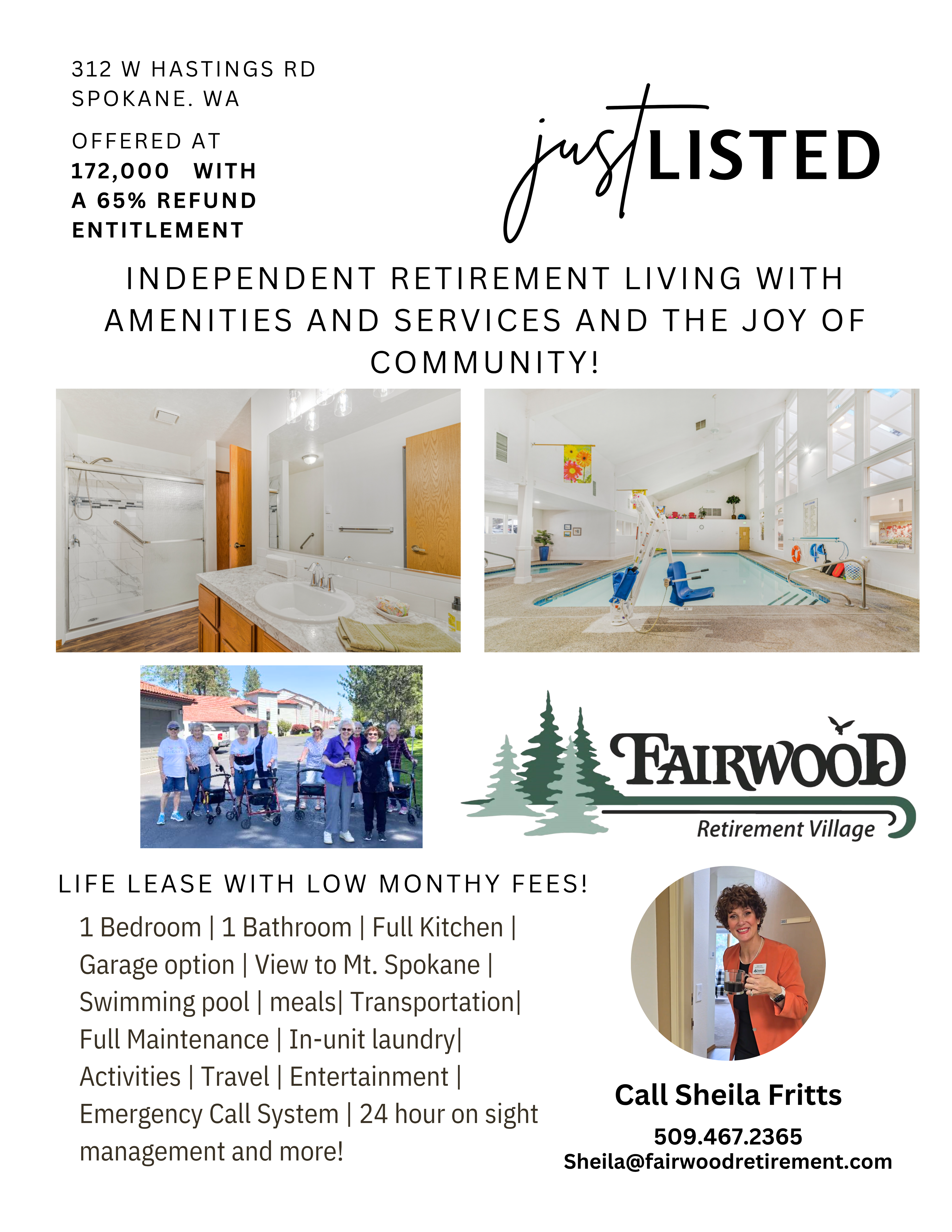 312 W HASTINGS RD
SPOKANE. WA

OFFERED AT
172,000 WITH A 65% REFUND ENTITLEMENT

just LISTED

INDEPENDENT RETIREMENT LIVING WITH AMENITIES AND SERVICES AND THE JOY OF COMMUNITY!

FAIRWOOD
Retirement Village

LIFE LEASE WITH LOW MONTHY FEES!

1 Bedroom | 1 Bathroom | Full Kitchen | Garage option | View to Mt. Spokane | Swimming pool | meals| Transportation| Full Maintenance | In-unit laundry| Activities | Travel | Entertainment | Emergency Call System | 24 hour on sight management and more!

Call Sheila Fritts
509.467.2365
Sheila@fairwoodretirement.com